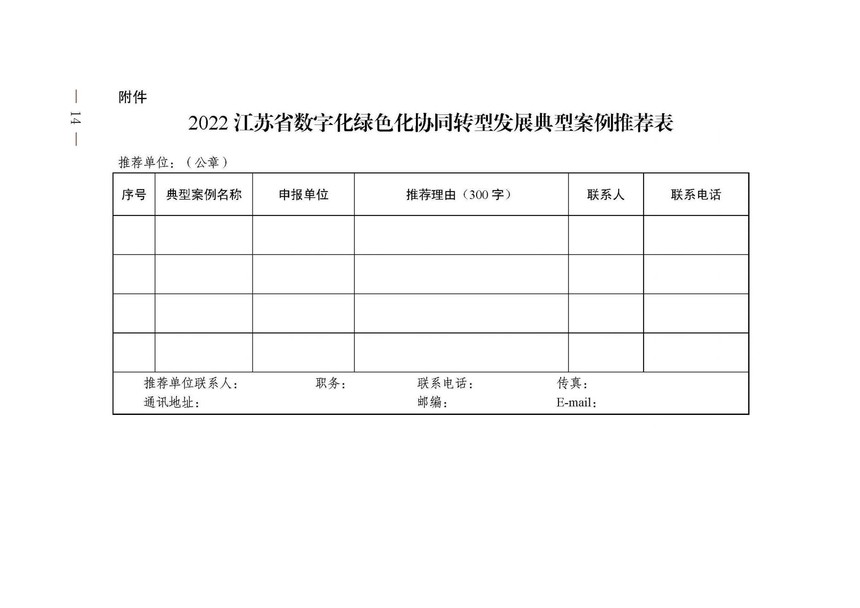 — 14 —

附件

2022 江苏省数字化绿色化协同转型发展典型案例推荐表

推荐单位：（公章）

| 序号 | 典型案例名称 | 申报单位 | 推荐理由（300 字） | 联系人 | 联系电话 |
|---|---|---|---|---|---|
| | | | | | |
| | | | | | |
| | | | | | |
| | | | | | |

推荐单位联系人： 职务： 联系电话： 传真：
通讯地址： 邮编： E-mail：